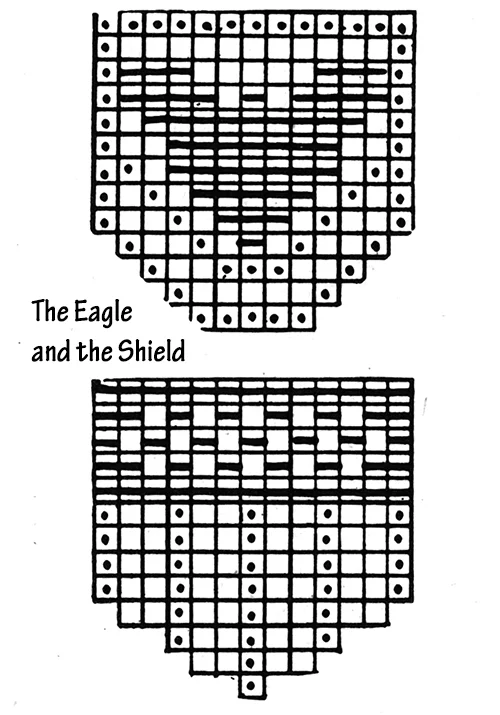 The Eagle and the Shield